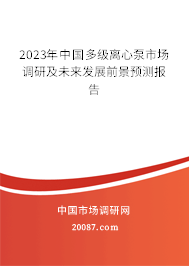 2023年中国多级离心泵市场调研及未来发展前景预测报告

中国市场调研网

20087.com